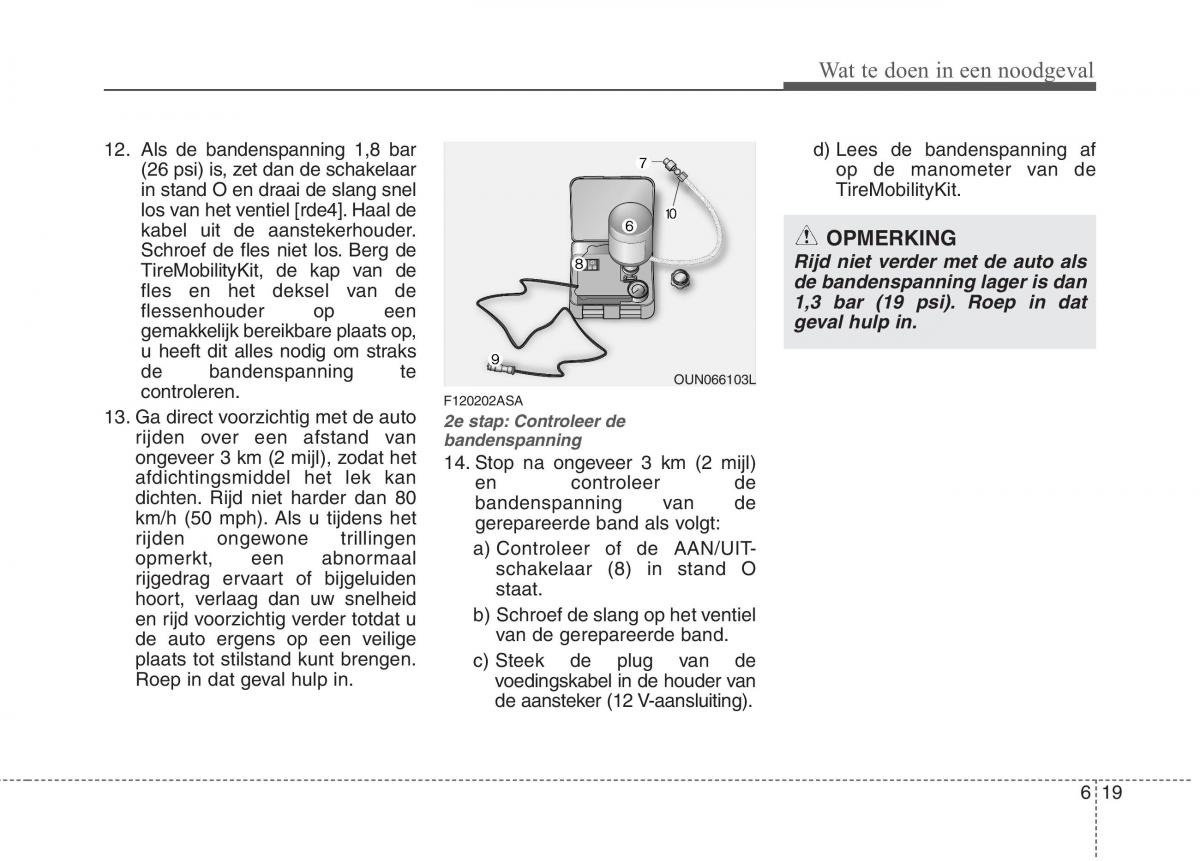 Wat te doen in een noodgeval

12. Als de bandenspanning 1,8 bar (26 psi) is, zet dan de schakelaar in stand O en draai de slang snel los van het ventiel [rde4]. Haal de kabel uit de aanstekerhouder. Schroef de fles niet los. Berg de TireMobilityKit, de kap van de fles en het deksel van de flessenhouder op een gemakkelijk bereikbare plaats op, u heeft dit alles nodig om straks de bandenspanning te controleren.

13. Ga direct voorzichtig met de auto rijden over een afstand van ongeveer 3 km (2 mijl), zodat het afdichtingsmiddel het lek kan dichten. Rijd niet harder dan 80 km/h (50 mph). Als u tijdens het rijden ongewone trillingen opmerkt, een abnormaal rijgedrag ervaart of bijgeluiden hoort, verlaag dan uw snelheid en rijd voorzichtig verder totdat u de auto ergens op een veilige plaats tot stilstand kunt brengen. Roep in dat geval hulp in.

7
10
6
8
9
OUN066103L

F120202ASA

2e stap: Controleer de bandenspanning

14. Stop na ongeveer 3 km (2 mijl) en controleer de bandenspanning van de gerepareerde band als volgt:

a) Controleer of de AAN/UIT-schakelaar (8) in stand O staat.

b) Schroef de slang op het ventiel van de gerepareerde band.

c) Steek de plug van de voedingskabel in de houder van de aansteker (12 V-aansluiting).

d) Lees de bandenspanning af op de manometer van de TireMobilityKit.

OPMERKING

Rijd niet verder met de auto als de bandenspanning lager is dan 1,3 bar (19 psi). Roep in dat geval hulp in.

6 19